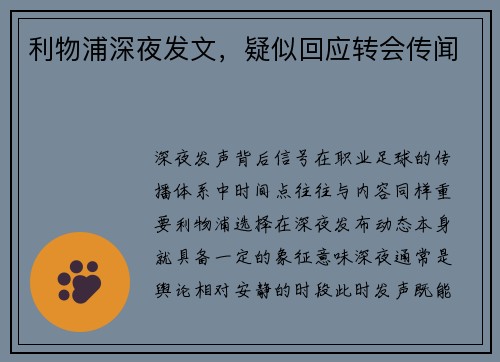 利物浦深夜发文，疑似回应转会传闻

深夜发声背后信号在职业足球的传播体系中时间点往往与内容同样重要利物浦选择在深夜发布动态本身就具备一定的象征意味深夜通常是舆论相对安静的时段此时发声既能